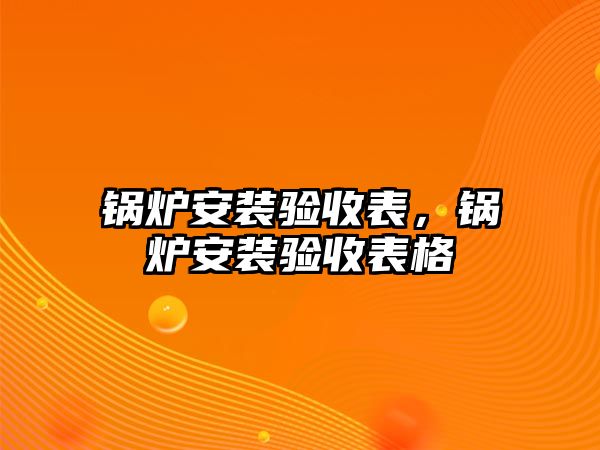 锅炉安装验收表，锅炉安装验收表格